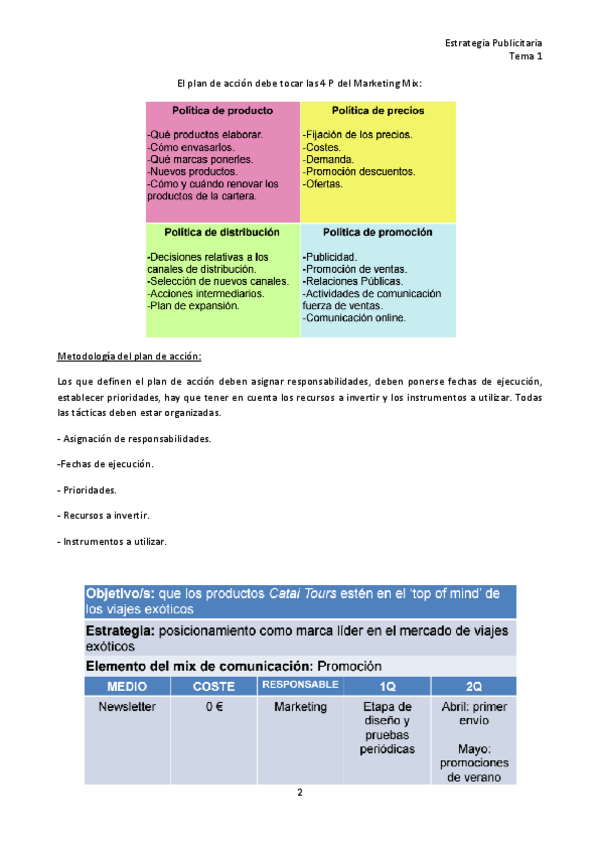 Estrategia Publicitaria
Tema 1

El plan de acción debe tocar las 4 P del Marketing Mix:

| Política de producto | Política de precios |
|---|---|
| -Qué productos elaborar. -Cómo envasarlos. -Qué marcas ponerles. -Nuevos productos. -Cómo y cuándo renovar los productos de la cartera. | -Fijación de los precios. -Costes. -Demanda. -Promoción descuentos. -Ofertas. |
| **Política de distribución** | **Política de promoción** |
| -Decisiones relativas a los canales de distribución. -Selección de nuevos canales. -Acciones intermediarios. -Plan de expansión. | -Publicidad. -Promoción de ventas. -Relaciones Públicas. -Actividades de comunicación fuerza de ventas. -Comunicación online. |

Metodología del plan de acción:

Los que definen el plan de acción deben asignar responsabilidades, deben ponerse fechas de ejecución, establecer prioridades, hay que tener en cuenta los recursos a invertir y los instrumentos a utilizar. Todas las tácticas deben estar organizadas.

- Asignación de responsabilidades.

-Fechas de ejecución.

- Prioridades.

- Recursos a invertir.

- Instrumentos a utilizar.

Objetivo/s: que los productos Catai Tours estén en el 'top of mind' de los viajes exóticos

Estrategia: posicionamiento como marca líder en el mercado de viajes exóticos

Elemento del mix de comunicación: Promoción

| MEDIO | COSTE | RESPONSABLE | 1Q | 2Q |
|---|---|---|---|---|
| Newsletter | 0 € | Marketing | Etapa de diseño y pruebas periódicas | Abril: primer envío Mayo: promociones de verano |

2